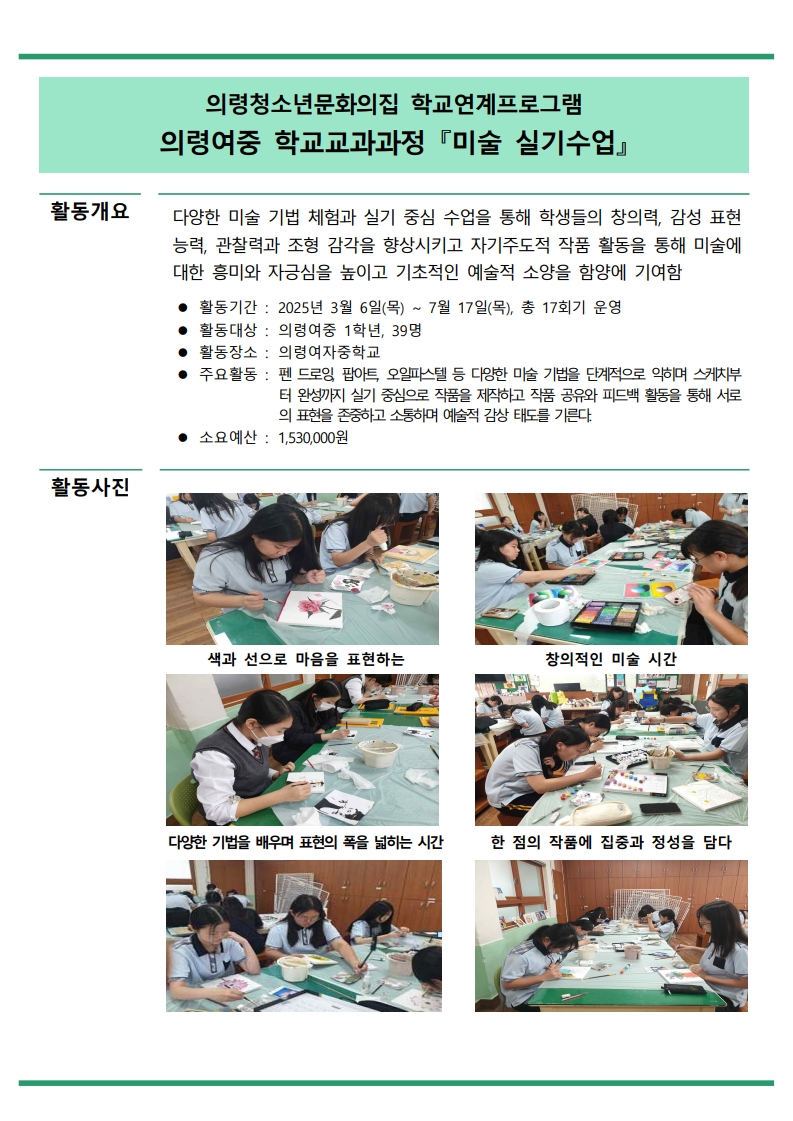 의령청소년문화의집 학교연계프로그램
의령여중 학교교과과정『미술 실기수업』

활동개요

다양한 미술 기법 체험과 실기 중심 수업을 통해 학생들의 창의력, 감성 표현 능력, 관찰력과 조형 감각을 향상시키고 자기주도적 작품 활동을 통해 미술에 대한 흥미와 자긍심을 높이고 기초적인 예술적 소양을 함양에 기여함

● 활동기간 : 2025년 3월 6일(목) ~ 7월 17일(목), 총 17회기 운영
● 활동대상 : 의령여중 1학년, 39명
● 활동장소 : 의령여자중학교
● 주요활동 : 펜 드로잉, 팝아트, 오일파스텔 등 다양한 미술 기법을 단계적으로 익히며 스케치부터 완성까지 실기 중심으로 작품을 제작하고 작품 공유와 피드백 활동을 통해 서로의 표현을 존중하고 소통하며 예술적 감상 태도를 기른다.
● 소요예산 : 1,530,000원

활동사진

색과 선으로 마음을 표현하는

창의적인 미술 시간

다양한 기법을 배우며 표현의 폭을 넓히는 시간

한 점의 작품에 집중과 정성을 담다